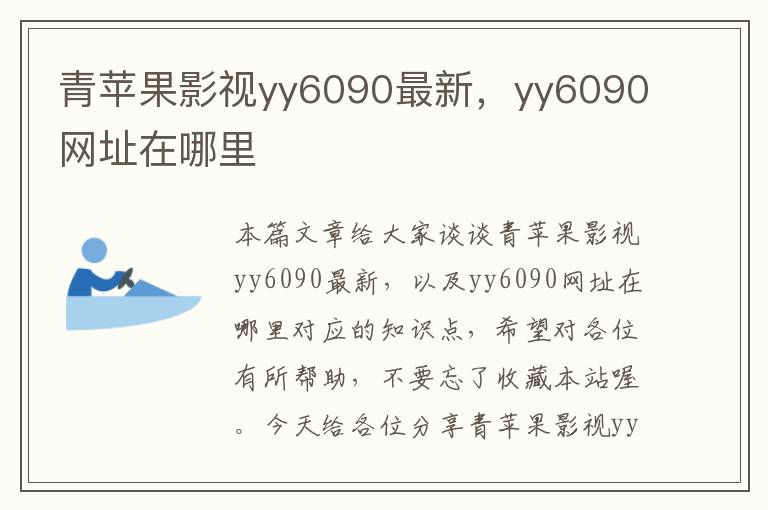 青苹果影视yy6090最新，yy6090网址在哪里

本篇文章给大家谈谈青苹果影视yy6090最新，以及yy6090网址在哪里对应的知识点，希望对各位有所帮助，不要忘了收藏本站喔。今天给各位分享青苹果影视yy